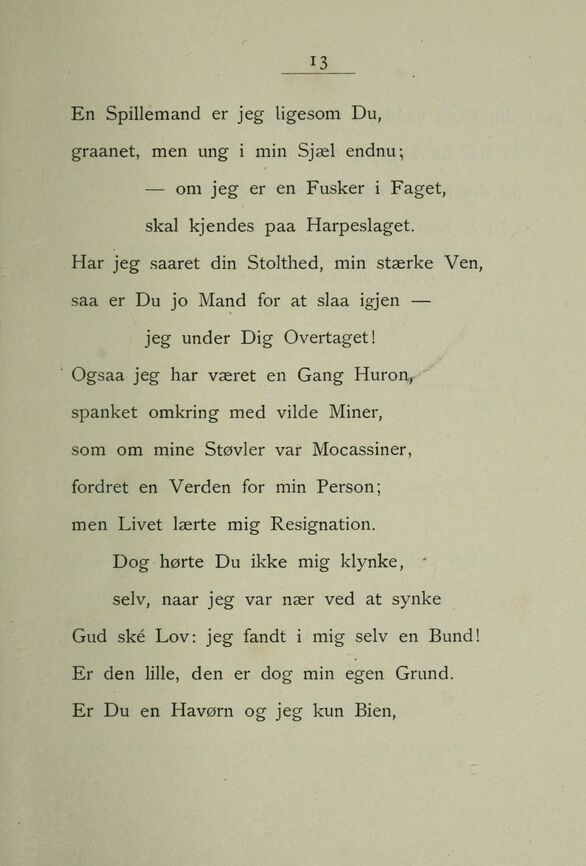 13

En Spillemand er jeg ligesom Du,
graanet, men ung i min Sjæl endnu;
— om jeg er en Fusker i Faget,
skal kjendes paa Harpeslaget.
Har jeg saaret din Stolthed, min stærke Ven,
saa er Du jo Mand for at slaa igjen —
jeg under Dig Overtaget!
Ogsaa jeg har været en Gang Huron,
spanket omkring med vilde Miner,
som om mine Støvler var Mocassiner,
fordret en Verden for min Person;
men Livet lærte mig Resignation.
Dog hørte Du ikke mig klynke,
selv, naar jeg var nær ved at synke
Gud ské Lov: jeg fandt i mig selv en Bund!
Er den lille, den er dog min egen Grund.
Er Du en Havørn og jeg kun Bien,